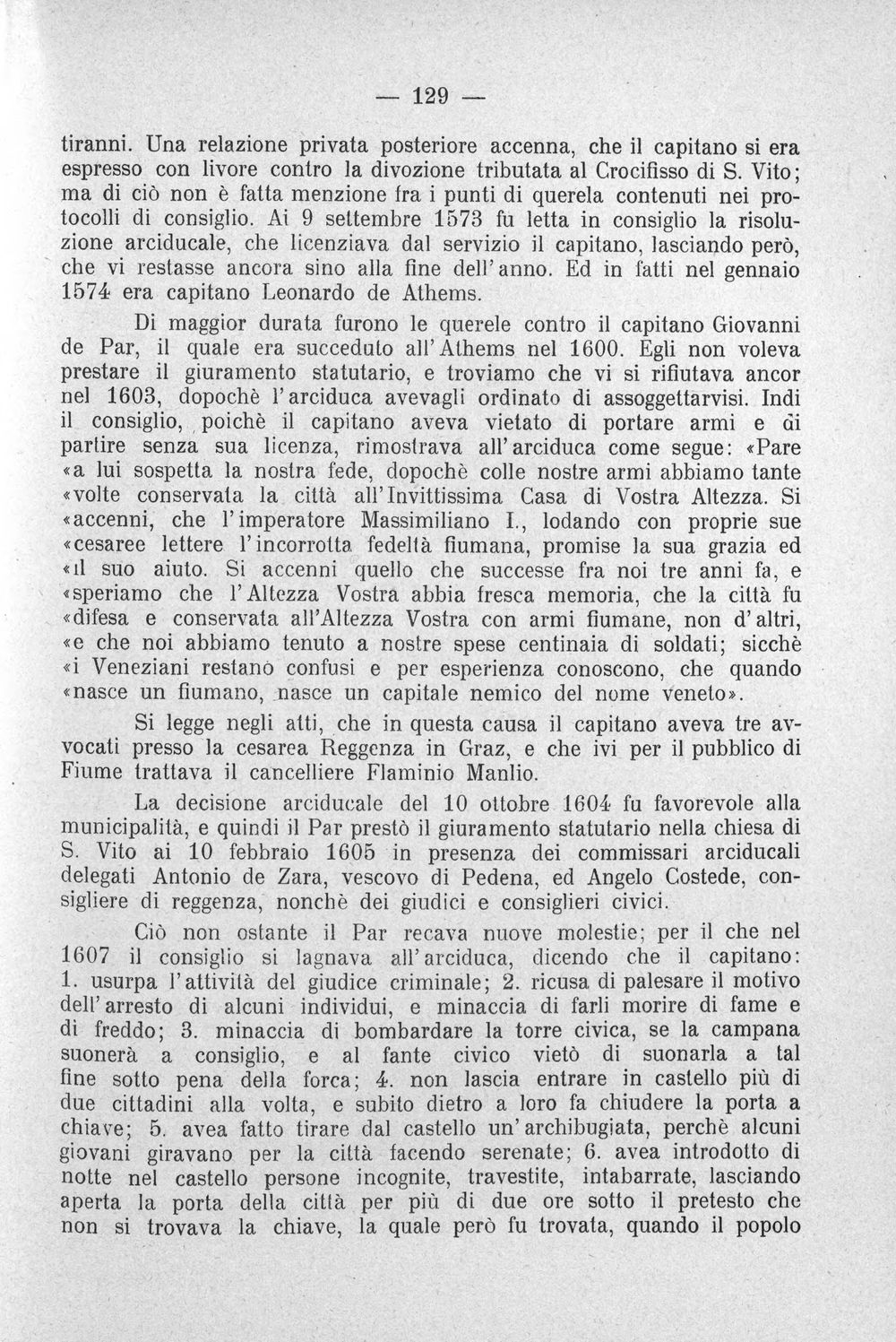 — 129 —

tiranni. Una relazione privata posteriore accenna, che il capitano si era espresso con livore contro la divozione tributata al Crocifisso di S. Vito; ma di ciò non è fatta menzione fra i punti di querela contenuti nei protocolli di consiglio. Ai 9 settembre 1573 fu letta in consiglio la risoluzione arciducale, che licenziava dal servizio il capitano, lasciando però, che vi restasse ancora sino alla fine dell'anno. Ed in fatti nel gennaio 1574 era capitano Leonardo de Athems.

Di maggior durata furono le querele contro il capitano Giovanni de Par, il quale era succeduto all'Athems nel 1600. Egli non voleva prestare il giuramento statutario, e troviamo che vi si rifiutava ancor nel 1603, dopochè l'arciduca avevagli ordinato di assoggettarvisi. Indi il consiglio, poichè il capitano aveva vietato di portare armi e di partire senza sua licenza, rimostrava all'arciduca come segue: «Pare «a lui sospetta la nostra fede, dopochè colle nostre armi abbiamo tante «volte conservata la città all'Invittissima Casa di Vostra Altezza. Si «accenni, che l'imperatore Massimiliano I., lodando con proprie sue «cesaree lettere l'incorrotta fedeltà fiumana, promise la sua grazia ed «il suo aiuto. Si accenni quello che successe fra noi tre anni fa, e «speriamo che l'Altezza Vostra abbia fresca memoria, che la città fu «difesa e conservata all'Altezza Vostra con armi fiumane, non d'altri, «e che noi abbiamo tenuto a nostre spese centinaia di soldati; sicchè «i Veneziani restano confusi e per esperienza conoscono, che quando «nasce un fiumano, nasce un capitale nemico del nome veneto».

Si legge negli atti, che in questa causa il capitano aveva tre avvocati presso la cesarea Reggenza in Graz, e che ivi per il pubblico di Fiume trattava il cancelliere Flaminio Manlio.

La decisione arciducale del 10 ottobre 1604 fu favorevole alla municipalità, e quindi il Par prestò il giuramento statutario nella chiesa di S. Vito ai 10 febbraio 1605 in presenza dei commissari arciducali delegati Antonio de Zara, vescovo di Pedena, ed Angelo Costede, consigliere di reggenza, nonchè dei giudici e consiglieri civici.

Ciò non ostante il Par recava nuove molestie; per il che nel 1607 il consiglio si lagnava all'arciduca, dicendo che il capitano: 1. usurpa l'attività del giudice criminale; 2. ricusa di palesare il motivo dell'arresto di alcuni individui, e minaccia di farli morire di fame e di freddo; 3. minaccia di bombardare la torre civica, se la campana suonerà a consiglio, e al fante civico vietò di suonarla a tal fine sotto pena della forca; 4. non lascia entrare in castello più di due cittadini alla volta, e subito dietro a loro fa chiudere la porta a chiave; 5. avea fatto tirare dal castello un'archibugiata, perchè alcuni giovani giravano per la città facendo serenate; 6. avea introdotto di notte nel castello persone incognite, travestite, intabarrate, lasciando aperta la porta della città per più di due ore sotto il pretesto che non si trovava la chiave, la quale però fu trovata, quando il popolo